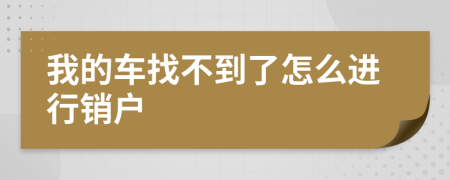 我的车找不到了怎么进行销户